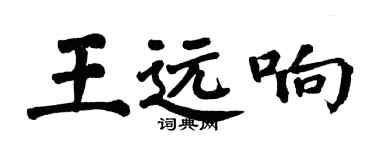 王远响

词典网